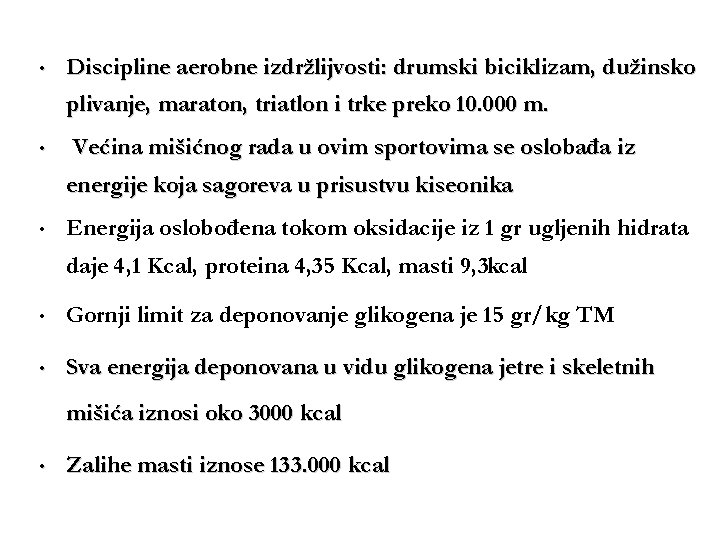 • Discipline aerobne izdržljivosti: drumski biciklizam, dužinsko plivanje, maraton, triatlon i trke preko 10.000 m.

• Većina mišićnog rada u ovim sportovima se oslobađa iz energije koja sagoreva u prisustvu kiseonika

• Energija oslobođena tokom oksidacije iz 1 gr ugljenih hidrata daje 4,1 Kcal, proteina 4,35 Kcal, masti 9,3kcal

• Gornji limit za deponovanje glikogena je 15 gr/kg TM

• Sva energija deponovana u vidu glikogena jetre i skeletnih mišića iznosi oko 3000 kcal

• Zalihe masti iznose 133.000 kcal